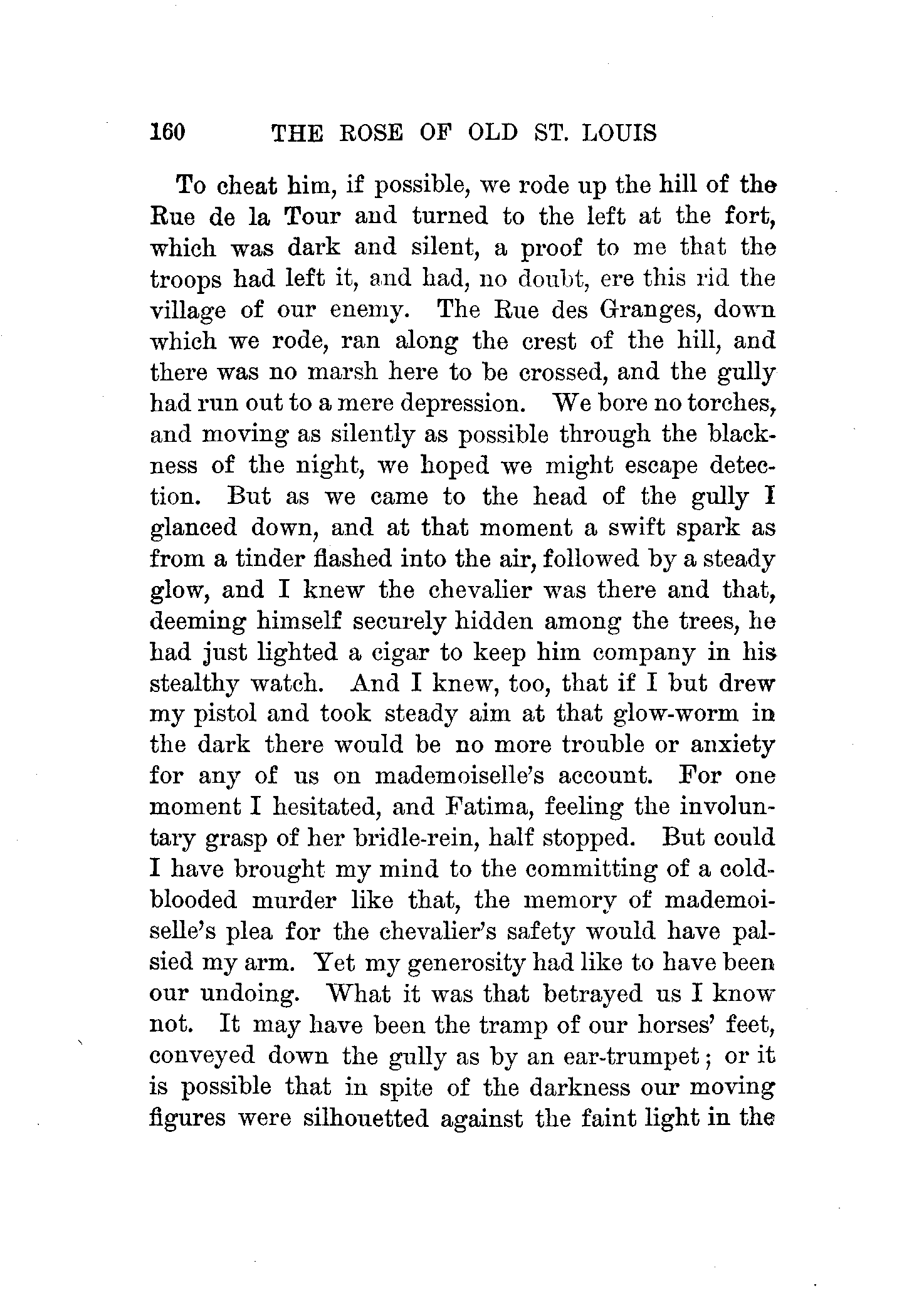 160 THE ROSE OF OLD ST. LOUIS

To cheat him, if possible, we rode up the hill of the Rue de la Tour and turned to the left at the fort, which was dark and silent, a proof to me that the troops had left it, and had, no doubt, ere this rid the village of our enemy. The Rue des Granges, down which we rode, ran along the crest of the hill, and there was no marsh here to be crossed, and the gully had run out to a mere depression. We bore no torches, and moving as silently as possible through the blackness of the night, we hoped we might escape detection. But as we came to the head of the gully I glanced down, and at that moment a swift spark as from a tinder flashed into the air, followed by a steady glow, and I knew the chevalier was there and that, deeming himself securely hidden among the trees, he had just lighted a cigar to keep him company in his stealthy watch. And I knew, too, that if I but drew my pistol and took steady aim at that glow-worm in the dark there would be no more trouble or anxiety for any of us on mademoiselle's account. For one moment I hesitated, and Fatima, feeling the involuntary grasp of her bridle-rein, half stopped. But could I have brought my mind to the committing of a cold-blooded murder like that, the memory of mademoiselle's plea for the chevalier's safety would have palsied my arm. Yet my generosity had like to have been our undoing. What it was that betrayed us I know not. It may have been the tramp of our horses' feet, conveyed down the gully as by an ear-trumpet; or it is possible that in spite of the darkness our moving figures were silhouetted against the faint light in the